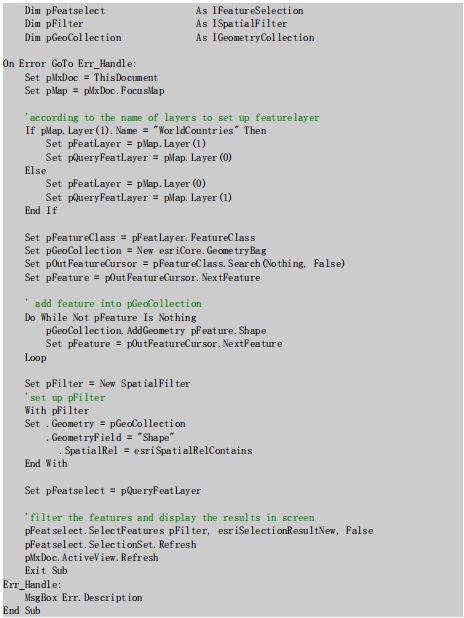 Dim pFeatselect                     As IFeatureSelection
    Dim pFilter                         As ISpatialFilter
    Dim pGeoCollection                  As IGeometryCollection

On Error GoTo Err_Handle:
    Set pMxDoc = ThisDocument
    Set pMap = pMxDoc.FocusMap

    'according to the name of layers to set up featurelayer
    If pMap.Layer(1).Name = "WorldCountries" Then
        Set pFeatLayer = pMap.Layer(1)
        Set pQueryFeatLayer = pMap.Layer(0)
    Else
        Set pFeatLayer = pMap.Layer(0)
        Set pQueryFeatLayer = pMap.Layer(1)
    End If

    Set pFeatureClass = pFeatLayer.FeatureClass
    Set pGeoCollection = New esriCore.GeometryBag
    Set pOutFeatureCursor = pFeatureClass.Search(Nothing, False)
    Set pFeature = pOutFeatureCursor.NextFeature

    ' add feature into pGeoCollection
    Do While Not pFeature Is Nothing
        pGeoCollection.AddGeometry pFeature.Shape
        Set pFeature = pOutFeatureCursor.NextFeature
    Loop

    Set pFilter = New SpatialFilter
    'set up pFilter
    With pFilter
    Set .Geometry = pGeoCollection
        .GeometryField = "Shape"
          .SpatialRel = esriSpatialRelContains
    End With

    Set pFeatselect = pQueryFeatLayer

    'filter the features and display the results in screen
    pFeatselect.SelectFeatures pFilter, esriSelectionResultNew, False
    pFeatselect.SelectionSet.Refresh
    pMxDoc.ActiveView.Refresh
    Exit Sub
Err_Handle:
    MsgBox Err.Description
End Sub